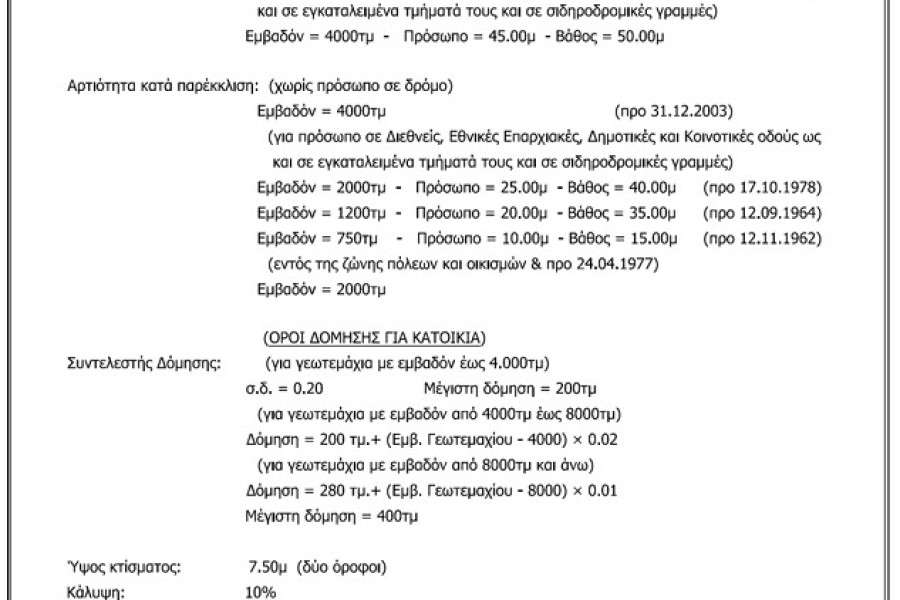 και σε εγκαταλειμένα τμήματά τους και σε σιδηροδρομικές γραμμές)
Εμβαδόν = 4000τμ - Πρόσωπο = 45.00μ - Βάθος = 50.00μ

Αρτιότητα κατά παρέκκλιση: (χωρίς πρόσωπο σε δρόμο)
Εμβαδόν = 4000τμ (προ 31.12.2003)
(για πρόσωπο σε Διεθνείς, Εθνικές Επαρχιακές, Δημοτικές και Κοινοτικές οδούς ως και σε εγκαταλειμένα τμήματά τους και σε σιδηροδρομικές γραμμές)
Εμβαδόν = 2000τμ - Πρόσωπο = 25.00μ - Βάθος = 40.00μ (προ 17.10.1978)
Εμβαδόν = 1200τμ - Πρόσωπο = 20.00μ - Βάθος = 35.00μ (προ 12.09.1964)
Εμβαδόν = 750τμ - Πρόσωπο = 10.00μ - Βάθος = 15.00μ (προ 12.11.1962)
(εντός της ζώνης πόλεων και οικισμών & προ 24.04.1977)
Εμβαδόν = 2000τμ

(ΟΡΟΙ ΔΟΜΗΣΗΣ ΓΙΑ ΚΑΤΟΙΚΙΑ)
Συντελεστής Δόμησης: (για γεωτεμάχια με εμβαδόν έως 4.000τμ)
σ.δ. = 0.20 Μέγιστη δόμηση = 200τμ
(για γεωτεμάχια με εμβαδόν από 4000τμ έως 8000τμ)
Δόμηση = 200 τμ.+ (Εμβ. Γεωτεμαχίου - 4000) × 0.02
(για γεωτεμάχια με εμβαδόν από 8000τμ και άνω)
Δόμηση = 280 τμ.+ (Εμβ. Γεωτεμαχίου - 8000) × 0.01
Μέγιστη δόμηση = 400τμ

Ύψος κτίσματος: 7.50μ (δύο όροφοι)
Κάλυψη: 10%